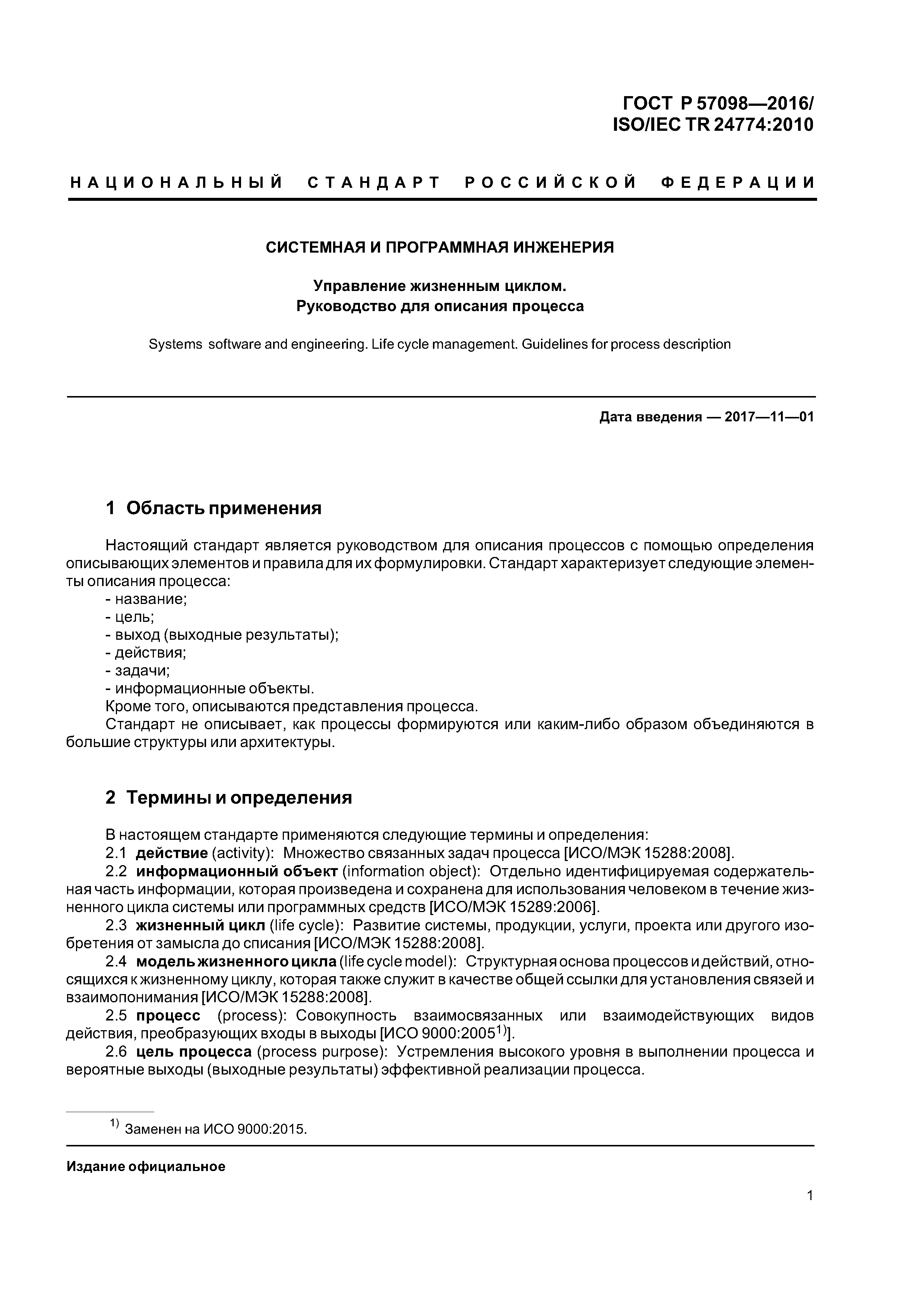 ГОСТ Р 57098—2016/
ISO/IEC TR 24774:2010

НАЦИОНАЛЬНЫЙ СТАНДАРТ РОССИЙСКОЙ ФЕДЕРАЦИИ

СИСТЕМНАЯ И ПРОГРАММНАЯ ИНЖЕНЕРИЯ

Управление жизненным циклом.
Руководство для описания процесса

Systems software and engineering. Life cycle management. Guidelines for process description

Дата введения — 2017—11—01

1 Область применения

Настоящий стандарт является руководством для описания процессов с помощью определения описывающих элементов и правила для их формулировки. Стандарт характеризует следующие элементы описания процесса:
- название;
- цель;
- выход (выходные результаты);
- действия;
- задачи;
- информационные объекты.
Кроме того, описываются представления процесса.
Стандарт не описывает, как процессы формируются или каким-либо образом объединяются в большие структуры или архитектуры.

2 Термины и определения

В настоящем стандарте применяются следующие термины и определения:
2.1 действие (activity): Множество связанных задач процесса [ИСО/МЭК 15288:2008].
2.2 информационный объект (information object): Отдельно идентифицируемая содержательная часть информации, которая произведена и сохранена для использования человеком в течение жизненного цикла системы или программных средств [ИСО/МЭК 15289:2006].
2.3 жизненный цикл (life cycle): Развитие системы, продукции, услуги, проекта или другого изобретения от замысла до списания [ИСО/МЭК 15288:2008].
2.4 модель жизненного цикла (life cycle model): Структурная основа процессов и действий, относящихся к жизненному циклу, которая также служит в качестве общей ссылки для установления связей и взаимопонимания [ИСО/МЭК 15288:2008].
2.5 процесс (process): Совокупность взаимосвязанных или взаимодействующих видов действия, преобразующих входы в выходы [ИСО 9000:2005$^{1)}$].
2.6 цель процесса (process purpose): Устремления высокого уровня в выполнении процесса и вероятные выходы (выходные результаты) эффективной реализации процесса.

$^{1)}$ Заменен на ИСО 9000:2015.

Издание официальное

1